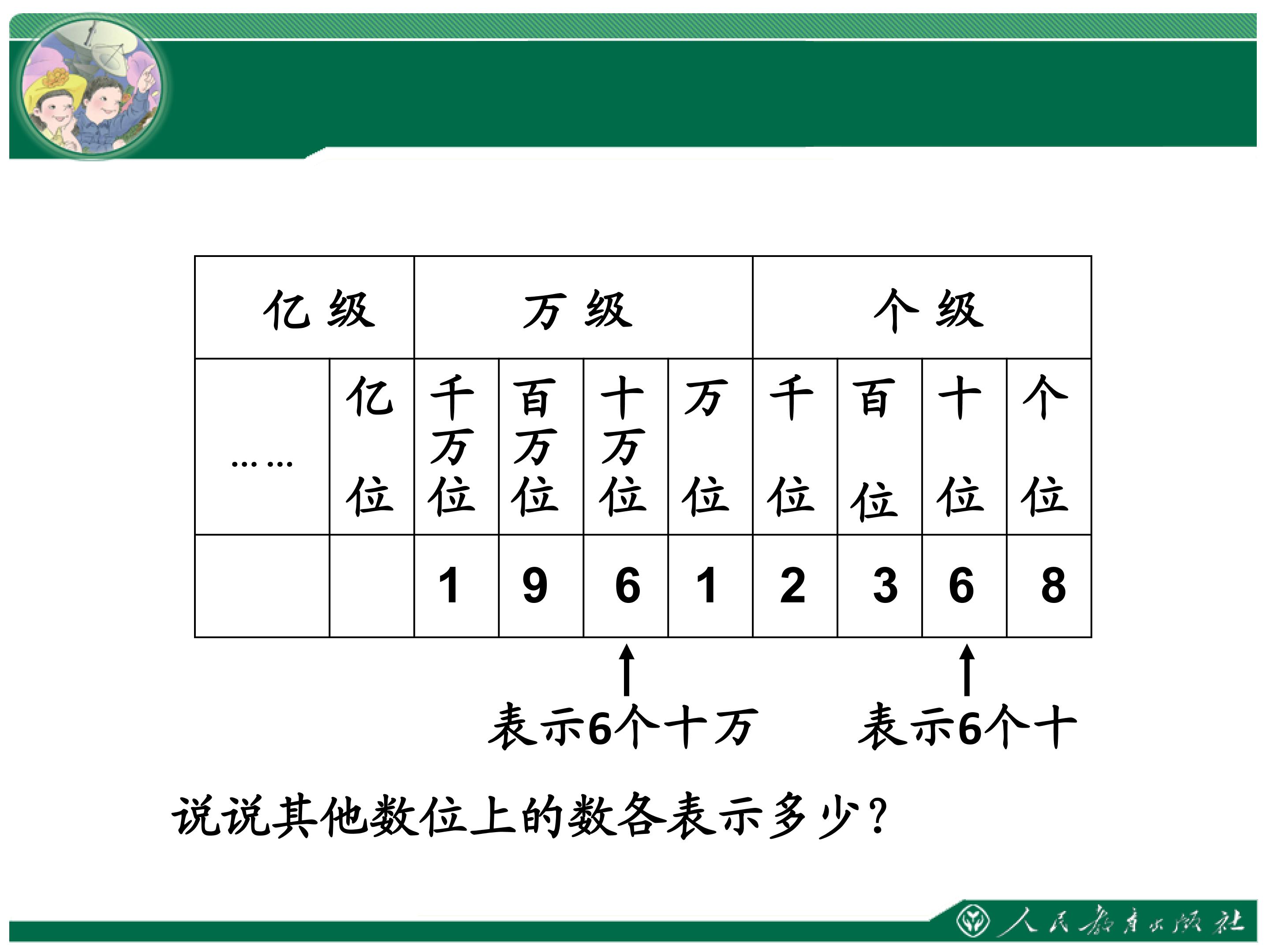 | 亿级 | | 万级 | | | | 个级 | | | |
|---|---|---|---|---|---|---|---|---|---|
| …… | 亿位 | 千万位 | 百万位 | 十万位 | 万位 | 千位 | 百位 | 十位 | 个位 |
| | | 1 | 9 | 6 | 1 | 2 | 3 | 6 | 8 |

表示6个十万

表示6个十

说说其他数位上的数各表示多少？

人民教育出版社